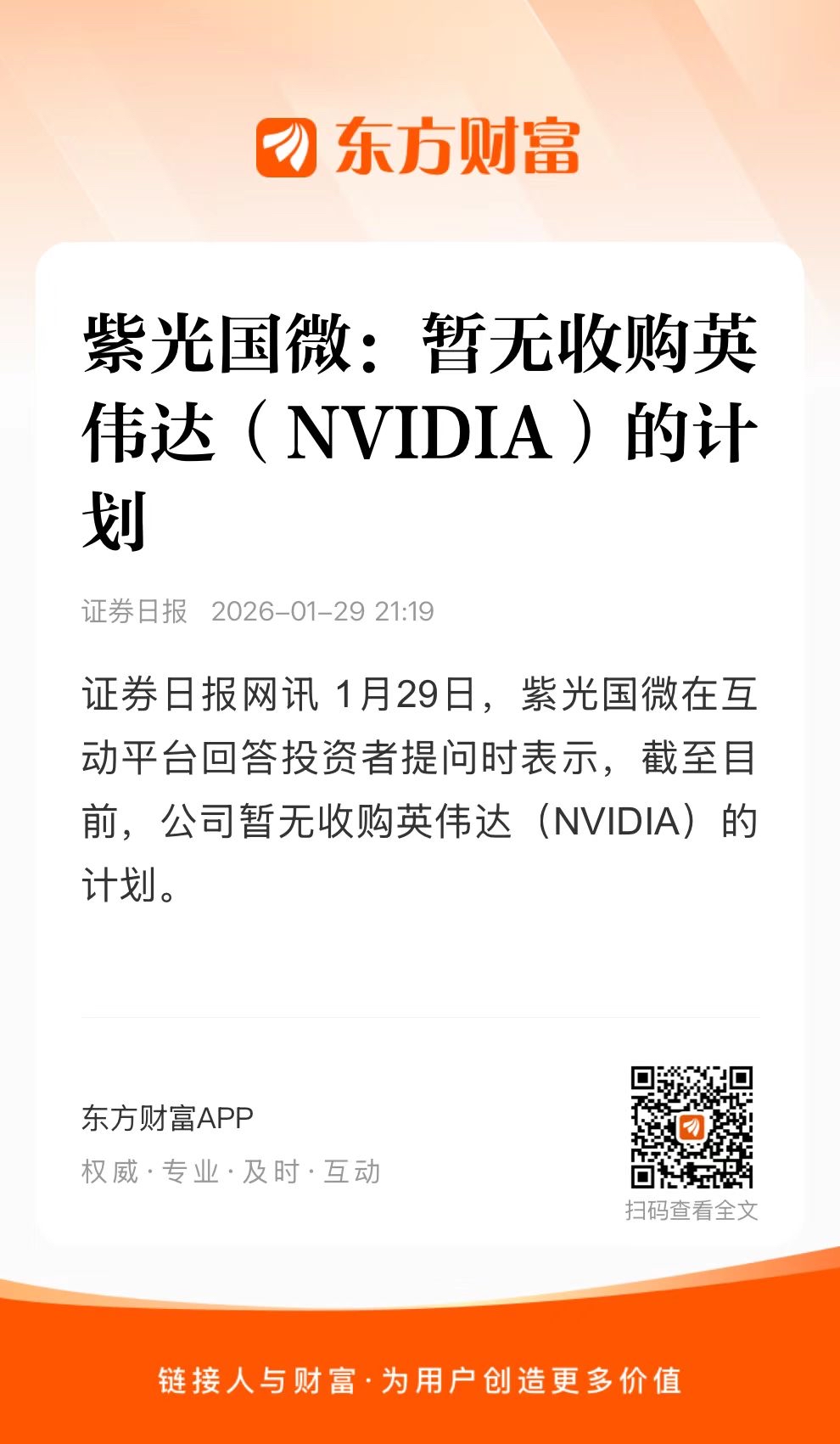 东方财富

紫光国微：暂无收购英伟达（NVIDIA）的计划

证券日报 2026-01-29 21:19

证券日报网讯 1月29日，紫光国微在互动平台回答投资者提问时表示，截至目前，公司暂无收购英伟达（NVIDIA）的计划。

东方财富APP
权威·专业·及时·互动

扫码查看全文

链接人与财富·为用户创造更多价值